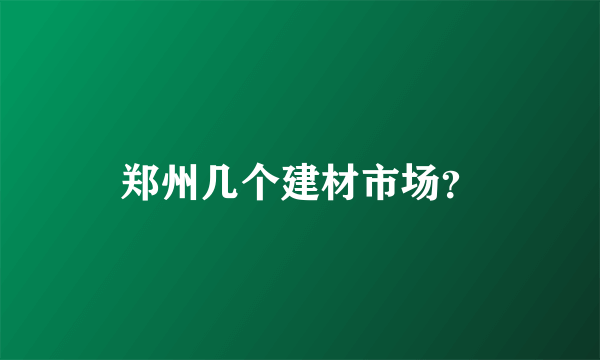 郑州几个建材市场?